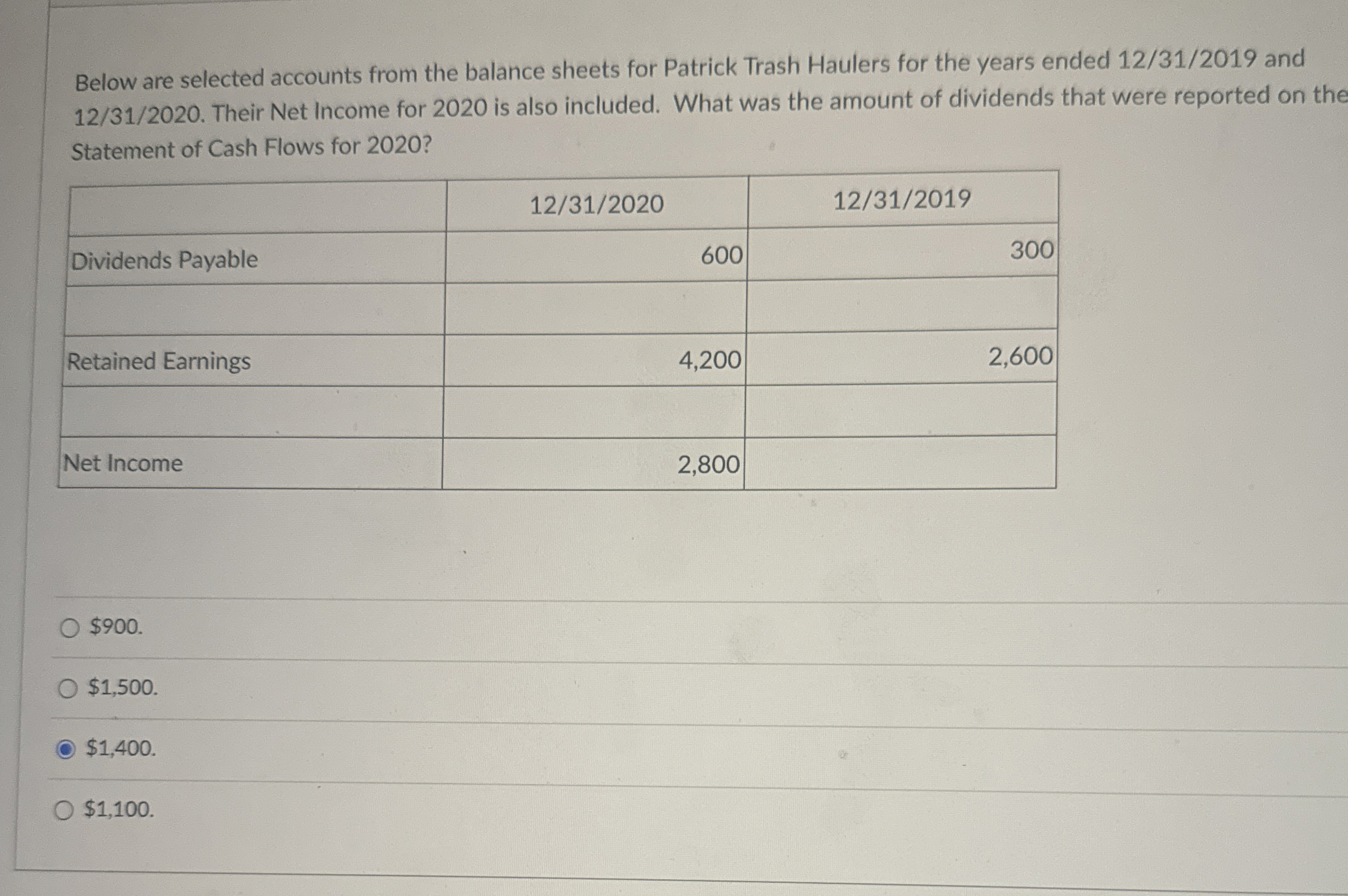 Below are selected accounts from the balance sheets for Patrick Trash Haulers for the years ended 12/31/2019 and 12/31/2020. Their Net Income for 2020 is also included. What was the amount of dividends that were reported on the Statement of Cash Flows for 2020?

| | 12/31/2020 | 12/31/2019 |
|---|---|---|
| Dividends Payable | 600 | 300 |
| | | |
| Retained Earnings | 4,200 | 2,600 |
| | | |
| Net Income | 2,800 | |

$900.

$1,500.

$1,400.

$1,100.